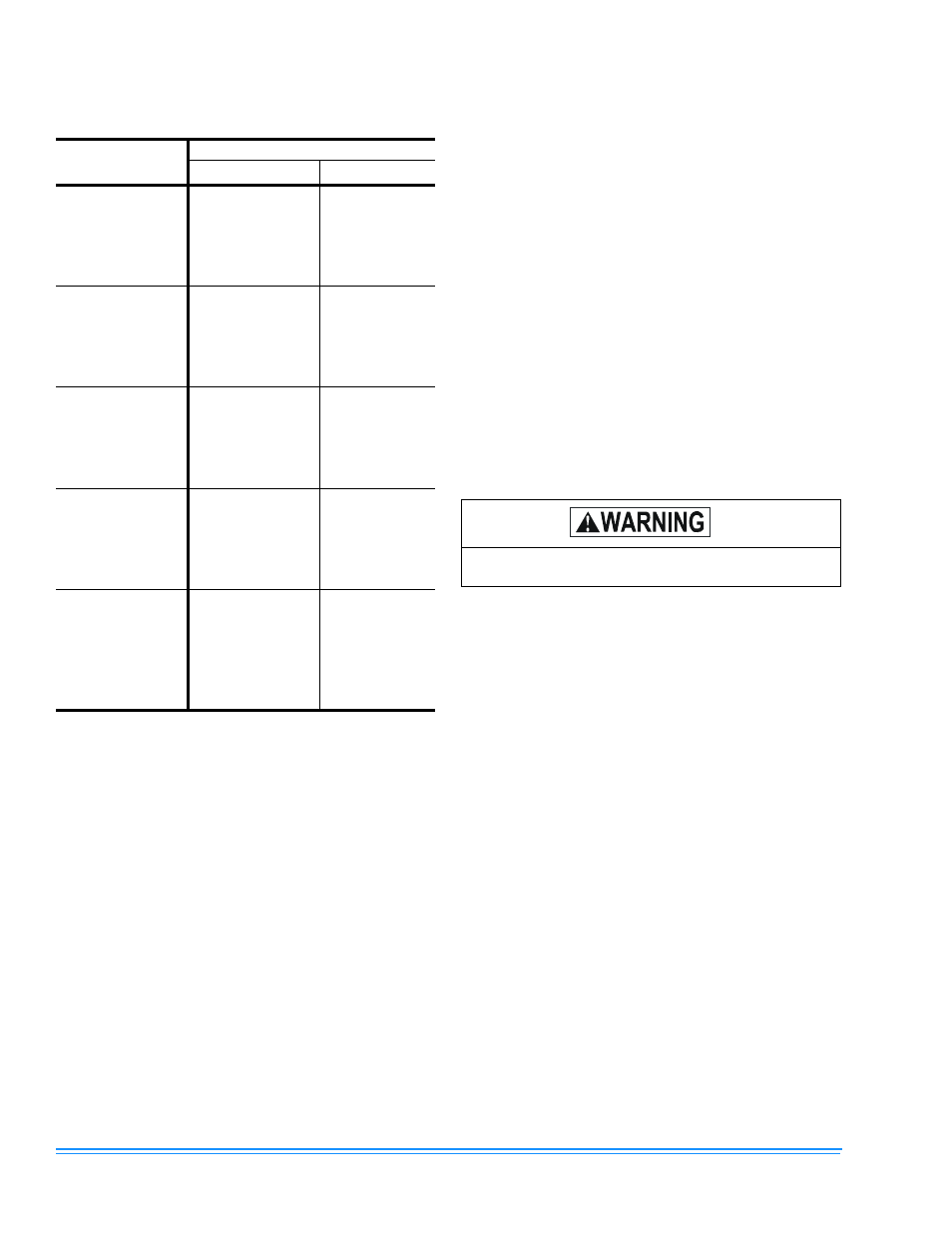 WARNING